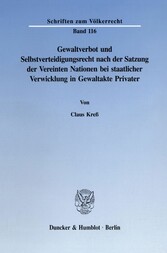 Schriften zum Völkerrecht

Band 116

Gewaltverbot und Selbstverteidigungsrecht nach der Satzung der Vereinten Nationen bei staatlicher Verwicklung in Gewaltakte Privater

Von

Claus Kreß

Duncker & Humblot · Berlin